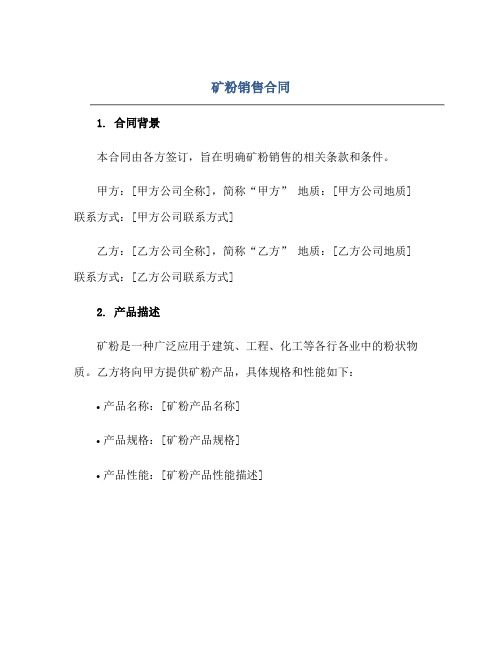 矿粉销售合同

1. 合同背景

本合同由各方签订，旨在明确矿粉销售的相关条款和条件。

甲方：[甲方公司全称]，简称“甲方” 地质：[甲方公司地质] 联系方式：[甲方公司联系方式]

乙方：[乙方公司全称]，简称“乙方” 地质：[乙方公司地质] 联系方式：[乙方公司联系方式]

2. 产品描述

矿粉是一种广泛应用于建筑、工程、化工等各行各业中的粉状物质。乙方将向甲方提供矿粉产品，具体规格和性能如下：

• 产品名称：[矿粉产品名称]

• 产品规格：[矿粉产品规格]

• 产品性能：[矿粉产品性能描述]